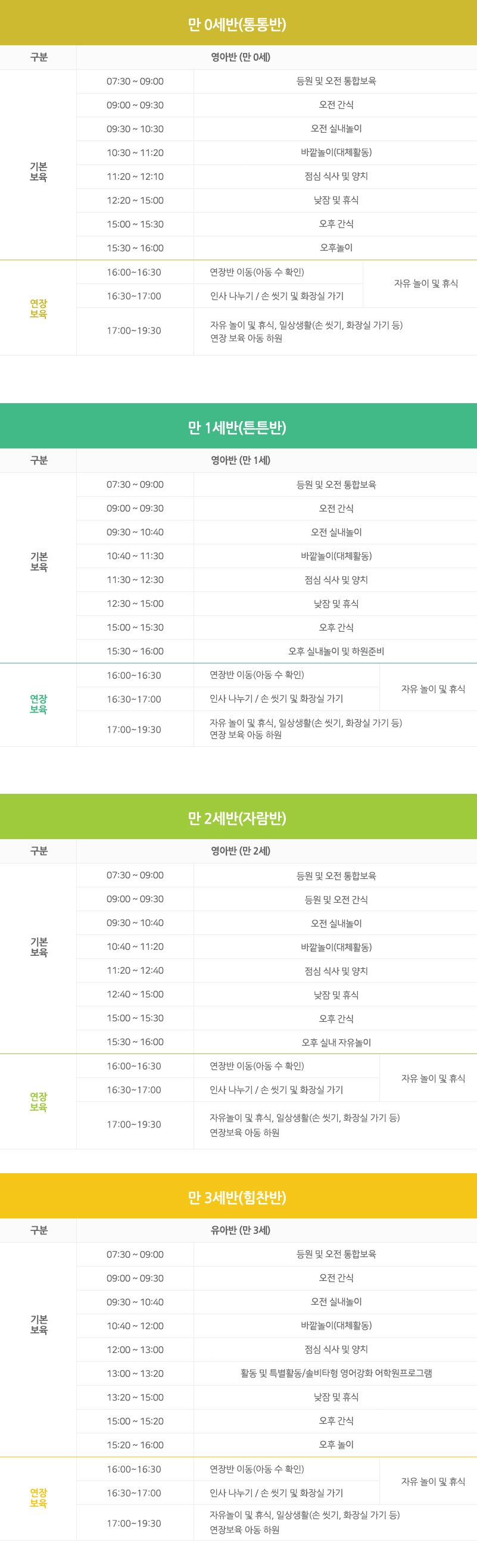 만 0세반(통통반)

| 구분 | 영아반 (만 0세) | | |
|---|---|---|---|
| 기본 보육 | 07:30 ~ 09:00 | 등원 및 오전 통합보육 | |
| | 09:00 ~ 09:30 | 오전 간식 | |
| | 09:30 ~ 10:30 | 오전 실내놀이 | |
| | 10:30 ~ 11:20 | 바깥놀이(대체활동) | |
| | 11:20 ~ 12:10 | 점심 식사 및 양치 | |
| | 12:20 ~ 15:00 | 낮잠 및 휴식 | |
| | 15:00 ~ 15:30 | 오후 간식 | |
| | 15:30 ~ 16:00 | 오후놀이 | |
| 연장 보육 | 16:00~16:30 | 연장반 이동(아동 수 확인) | 자유 놀이 및 휴식 |
| | 16:30~17:00 | 인사 나누기 / 손 씻기 및 화장실 가기 | |
| | 17:00~19:30 | 자유 놀이 및 휴식, 일상생활(손 씻기, 화장실 가기 등) 연장 보육 아동 하원 | |

만 1세반(튼튼반)

| 구분 | 영아반 (만 1세) | | |
|---|---|---|---|
| 기본 보육 | 07:30 ~ 09:00 | 등원 및 오전 통합보육 | |
| | 09:00 ~ 09:30 | 오전 간식 | |
| | 09:30 ~ 10:40 | 오전 실내놀이 | |
| | 10:40 ~ 11:30 | 바깥놀이(대체활동) | |
| | 11:30 ~ 12:30 | 점심 식사 및 양치 | |
| | 12:30 ~ 15:00 | 낮잠 및 휴식 | |
| | 15:00 ~ 15:30 | 오후 간식 | |
| | 15:30 ~ 16:00 | 오후 실내놀이 및 하원준비 | |
| 연장 보육 | 16:00~16:30 | 연장반 이동(아동 수 확인) | 자유 놀이 및 휴식 |
| | 16:30~17:00 | 인사 나누기 / 손 씻기 및 화장실 가기 | |
| | 17:00~19:30 | 자유 놀이 및 휴식, 일상생활(손 씻기, 화장실 가기 등) 연장 보육 아동 하원 | |

만 2세반(자람반)

| 구분 | 영아반 (만 2세) | | |
|---|---|---|---|
| 기본 보육 | 07:30 ~ 09:00 | 등원 및 오전 통합보육 | |
| | 09:00 ~ 09:30 | 등원 및 오전 간식 | |
| | 09:30 ~ 10:40 | 오전 실내놀이 | |
| | 10:40 ~ 11:20 | 바깥놀이(대체활동) | |
| | 11:20 ~ 12:40 | 점심 식사 및 양치 | |
| | 12:40 ~ 15:00 | 낮잠 및 휴식 | |
| | 15:00 ~ 15:30 | 오후 간식 | |
| | 15:30 ~ 16:00 | 오후 실내 자유놀이 | |
| 연장 보육 | 16:00~16:30 | 연장반 이동(아동 수 확인) | 자유 놀이 및 휴식 |
| | 16:30~17:00 | 인사 나누기 / 손 씻기 및 화장실 가기 | |
| | 17:00~19:30 | 자유놀이 및 휴식, 일상생활(손 씻기, 화장실 가기 등) 연장보육 아동 하원 | |

만 3세반(힘찬반)

| 구분 | 유아반 (만 3세) | | |
|---|---|---|---|
| 기본 보육 | 07:30 ~ 09:00 | 등원 및 오전 통합보육 | |
| | 09:00 ~ 09:30 | 오전 간식 | |
| | 09:30 ~ 10:40 | 오전 실내놀이 | |
| | 10:40 ~ 12:00 | 바깥놀이(대체활동) | |
| | 12:00 ~ 13:00 | 점심 식사 및 양치 | |
| | 13:00 ~ 13:20 | 활동 및 특별활동/솔비타형 영어강화 어학원프로그램 | |
| | 13:20 ~ 15:00 | 낮잠 및 휴식 | |
| | 15:00 ~ 15:20 | 오후 간식 | |
| | 15:20 ~ 16:00 | 오후 놀이 | |
| 연장 보육 | 16:00~16:30 | 연장반 이동(아동 수 확인) | 자유 놀이 및 휴식 |
| | 16:30~17:00 | 인사 나누기 / 손 씻기 및 화장실 가기 | |
| | 17:00~19:30 | 자유놀이 및 휴식, 일상생활(손 씻기, 화장실 가기 등) 연장보육 아동 하원 | |